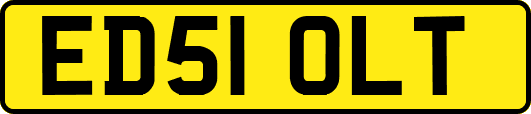 ED51 OLT